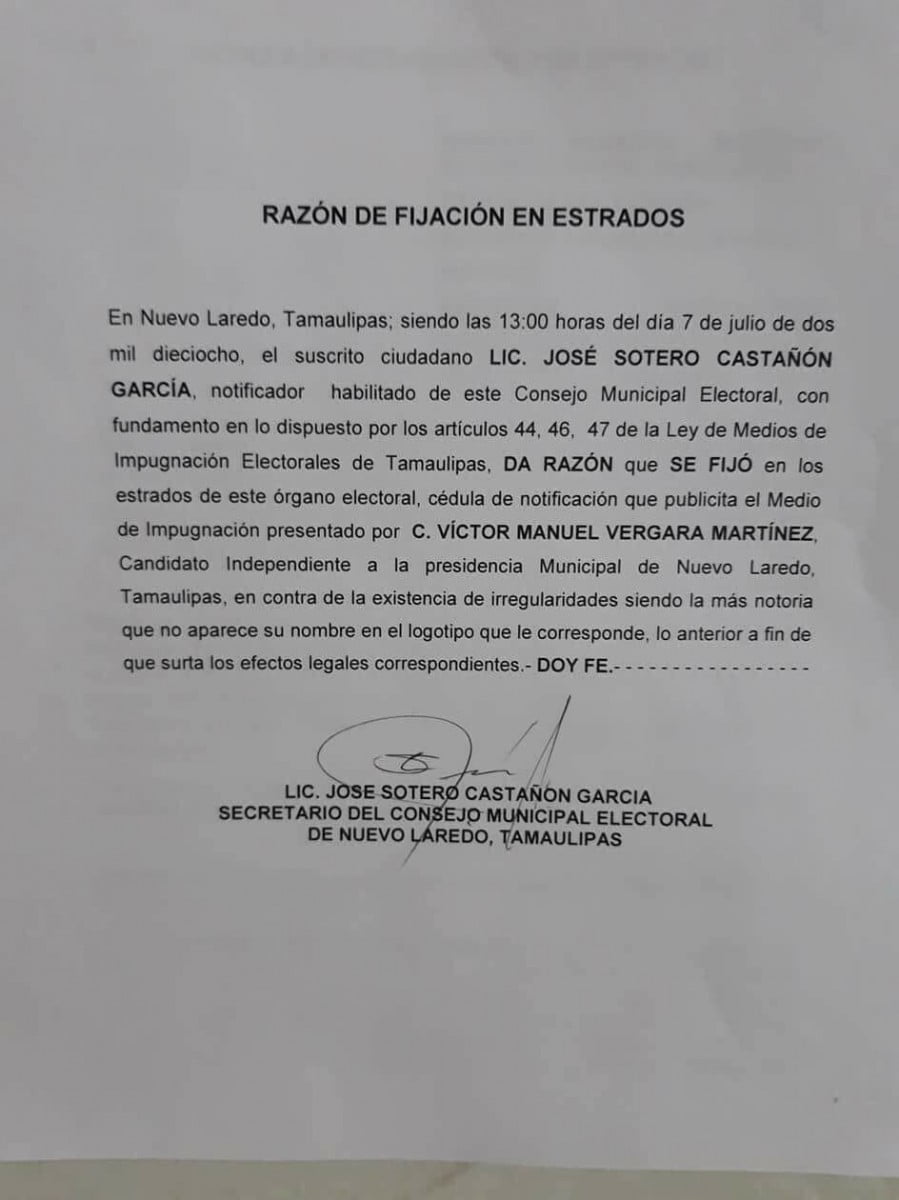 RAZÓN DE FIJACIÓN EN ESTRADOS

En Nuevo Laredo, Tamaulipas; siendo las 13:00 horas del día 7 de julio de dos mil dieciocho, el suscrito ciudadano LIC. JOSÉ SOTERO CASTAÑÓN GARCÍA, notificador habilitado de este Consejo Municipal Electoral, con fundamento en lo dispuesto por los artículos 44, 46, 47 de la Ley de Medios de Impugnación Electorales de Tamaulipas, DA RAZÓN que SE FIJÓ en los estrados de este órgano electoral, cédula de notificación que publicita el Medio de Impugnación presentado por C. VÍCTOR MANUEL VERGARA MARTÍNEZ, Candidato Independiente a la presidencia Municipal de Nuevo Laredo, Tamaulipas, en contra de la existencia de irregularidades siendo la más notoria que no aparece su nombre en el logotipo que le corresponde, lo anterior a fin de que surta los efectos legales correspondientes.- DOY FE.- - - - - - - - - - - - - - - - -

LIC. JOSE SOTERO CASTAÑON GARCIA
SECRETARIO DEL CONSEJO MUNICIPAL ELECTORAL
DE NUEVO LAREDO, TAMAULIPAS